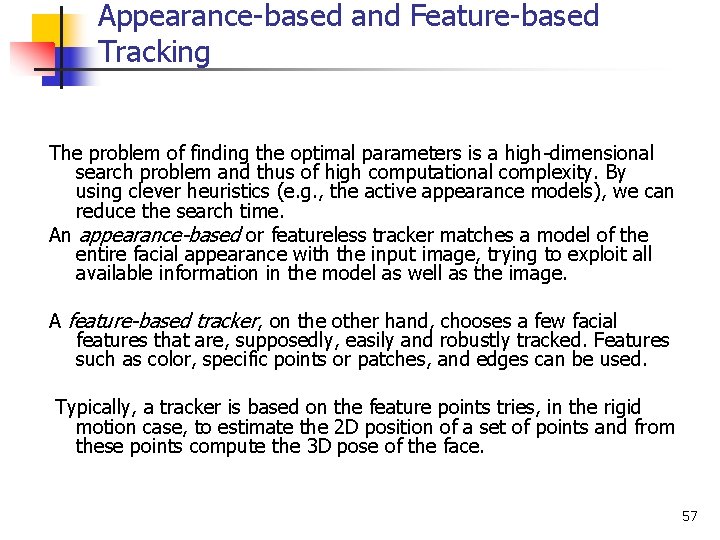 Appearance-based and Feature-based Tracking

The problem of finding the optimal parameters is a high-dimensional search problem and thus of high computational complexity. By using clever heuristics (e.g., the active appearance models), we can reduce the search time.

An appearance-based or featureless tracker matches a model of the entire facial appearance with the input image, trying to exploit all available information in the model as well as the image.

A feature-based tracker, on the other hand, chooses a few facial features that are, supposedly, easily and robustly tracked. Features such as color, specific points or patches, and edges can be used.

Typically, a tracker is based on the feature points tries, in the rigid motion case, to estimate the 2D position of a set of points and from these points compute the 3D pose of the face.

57